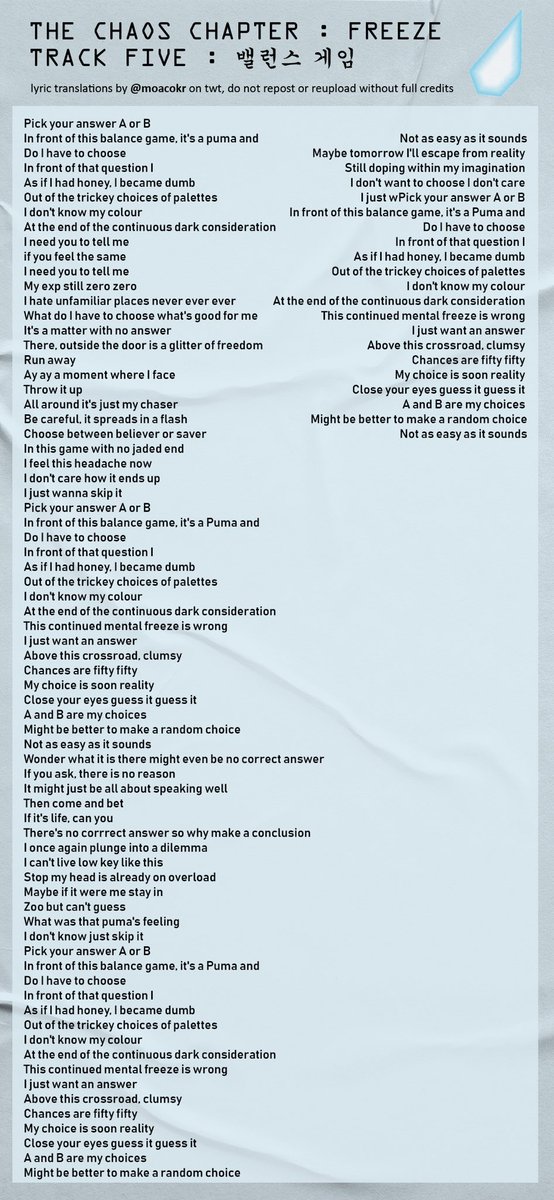 THE CHAOS CHAPTER : FREEZE
TRACK FIVE : 밸런스 게임

lyric translations by @moacokr on twt, do not repost or reupload without full credits

Pick your answer A or B
In front of this balance game, it's a puma and
Do I have to choose
In front of that question I
As if I had honey, I became dumb
Out of the trickey choices of palettes
I don't know my colour
At the end of the continuous dark consideration
I need you to tell me
if you feel the same
I need you to tell me
My exp still zero zero
I hate unfamiliar places never ever ever
What do I have to choose what's good for me
It's a matter with no answer
There, outside the door is a glitter of freedom
Run away
Ay ay a moment where I face
Throw it up
All around it's just my chaser
Be careful, it spreads in a flash
Choose between believer or saver
In this game with no jaded end
I feel this headache now
I don't care how it ends up
I just wanna skip it
Pick your answer A or B
In front of this balance game, it's a Puma and
Do I have to choose
In front of that question I
As if I had honey, I became dumb
Out of the trickey choices of palettes
I don't know my colour
At the end of the continuous dark consideration
This continued mental freeze is wrong
I just want an answer
Above this crossroad, clumsy
Chances are fifty fifty
My choice is soon reality
Close your eyes guess it guess it
A and B are my choices
Might be better to make a random choice
Not as easy as it sounds
Wonder what it is there might even be no correct answer
If you ask, there is no reason
It might just be all about speaking well
Then come and bet
If it's life, can you
There's no corrrect answer so why make a conclusion
I once again plunge into a dilemma
I can't live low key like this
Stop my head is already on overload
Maybe if it were me stay in
Zoo but can't guess
What was that puma's feeling
I don't know just skip it
Pick your answer A or B
In front of this balance game, it's a Puma and
Do I have to choose
In front of that question I
As if I had honey, I became dumb
Out of the trickey choices of palettes
I don't know my colour
At the end of the continuous dark consideration
This continued mental freeze is wrong
I just want an answer
Above this crossroad, clumsy
Chances are fifty fifty
My choice is soon reality
Close your eyes guess it guess it
A and B are my choices
Might be better to make a random choice

Not as easy as it sounds
Maybe tomorrow I'll escape from reality
Still doping within my imagination
I don't want to choose I don't care
I just wPick your answer A or B
In front of this balance game, it's a Puma and
Do I have to choose
In front of that question I
As if I had honey, I became dumb
Out of the trickey choices of palettes
I don't know my colour
At the end of the continuous dark consideration
This continued mental freeze is wrong
I just want an answer
Above this crossroad, clumsy
Chances are fifty fifty
My choice is soon reality
Close your eyes guess it guess it
A and B are my choices
Might be better to make a random choice
Not as easy as it sounds